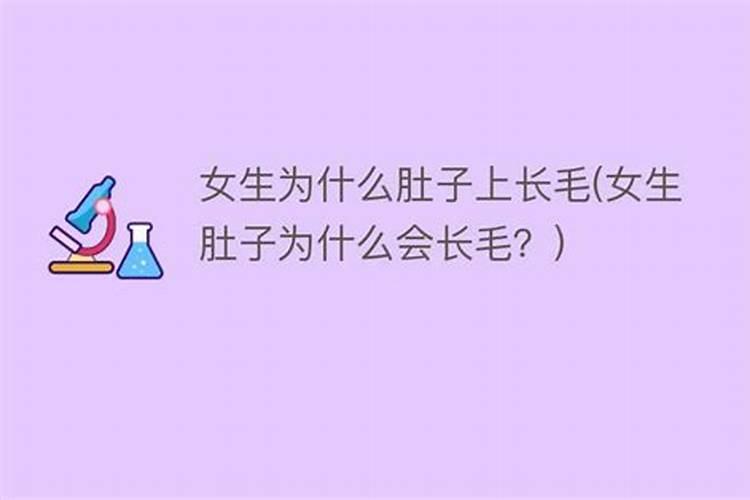 女生为什么肚子上长毛(女生肚子为什么会长毛？)